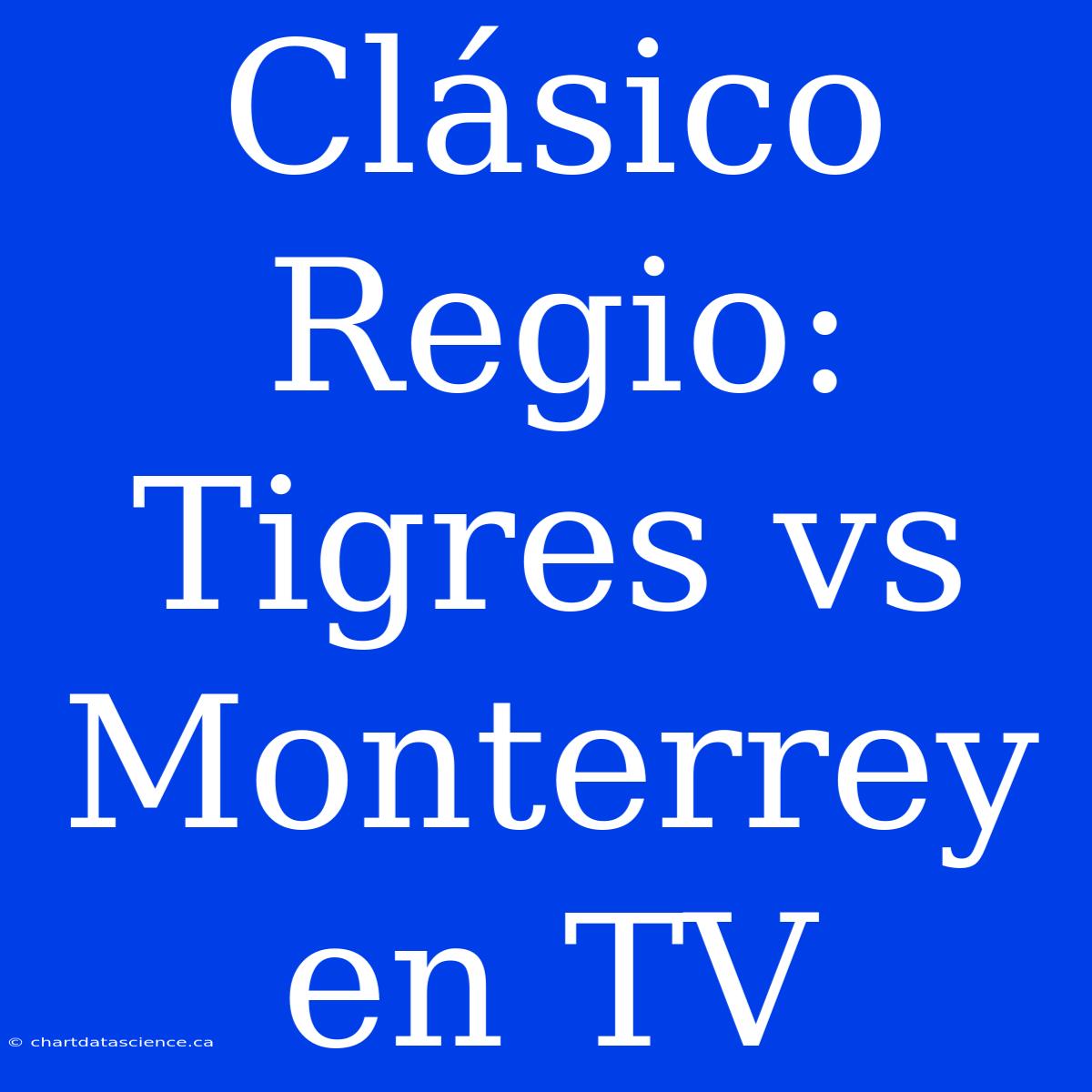 Clásico Regio: Tigres vs Monterrey en TV

© chartdatascience.ca